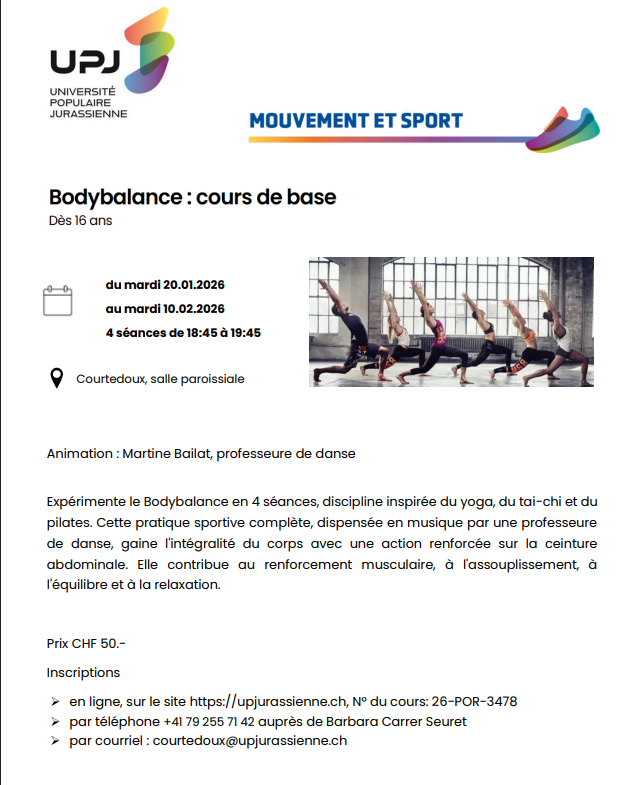 UPJ
UNIVERSITÉ POPULAIRE JURASSIENNE

MOUVEMENT ET SPORT

Bodybalance : cours de base
Dès 16 ans

du mardi 20.01.2026
au mardi 10.02.2026
4 séances de 18:45 à 19:45

Courtedoux, salle paroissiale

Animation : Martine Bailat, professeure de danse

Expérimente le Bodybalance en 4 séances, discipline inspirée du yoga, du tai-chi et du pilates. Cette pratique sportive complète, dispensée en musique par une professeure de danse, gaine l'intégralité du corps avec une action renforcée sur la ceinture abdominale. Elle contribue au renforcement musculaire, à l'assouplissement, à l'équilibre et à la relaxation.

Prix CHF 50.-

Inscriptions

➢ en ligne, sur le site https://upjurassienne.ch, N° du cours: 26-POR-3478
➢ par téléphone +41 79 255 71 42 auprès de Barbara Carrer Seuret
➢ par courriel : courtedoux@upjurassienne.ch